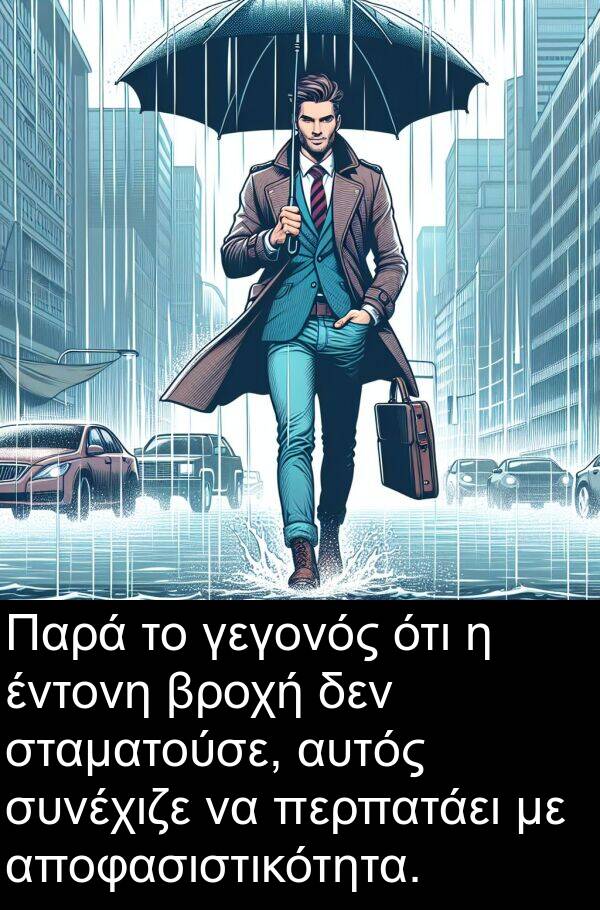 Παρά το γεγονός ότι η έντονη βροχή δεν σταματούσε, αυτός συνέχιζε να περπατάει με αποφασιστικότητα.